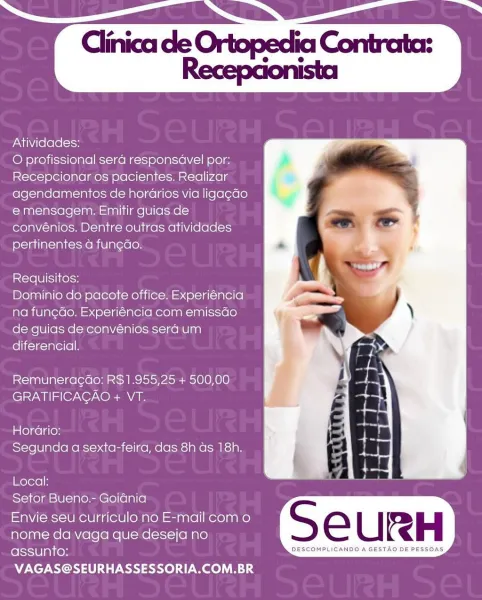 Clínica de Ortopedia Contrata:
Recepcionista

Atividades:
O profissional será responsável por: Recepcionar os pacientes. Realizar agendamentos de horários via ligação e mensagem. Emitir guias de convênios. Dentre outras atividades pertinentes à função.

Requisitos:
Domínio do pacote office. Experiência na função. Experiência com emissão de guias de convênios será um diferencial.

Remuneração: R$1.955,25 + 500,00 GRATIFICAÇÃO + VT.

Horário:
Segunda a sexta-feira, das 8h às 18h.

Local:
Setor Bueno.- Goiânia
Envie seu currículo no E-mail com o nome da vaga que deseja no assunto:
VAGAS@SEURHASSESSORIA.COM.BR

SeuRH
DESCOMPLICANDO A GESTÃO DE PESSOAS